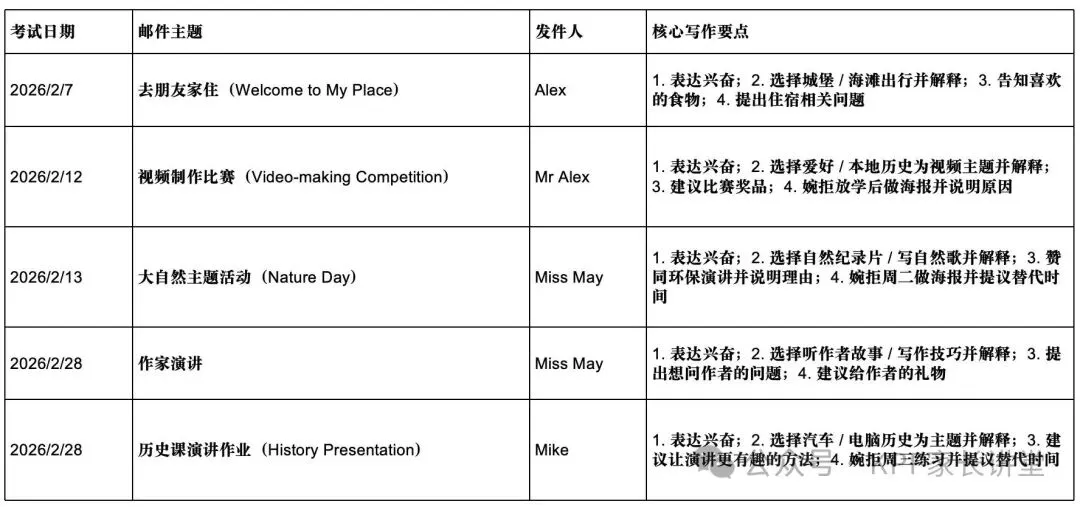 | 考试日期 | 邮件主题 | 发件人 | 核心写作要点 |
|---|---|---|---|
| 2026/2/7 | 去朋友家住（Welcome to My Place） | Alex | 1. 表达兴奋；2. 选择城堡 / 海滩出行并解释；3. 告知喜欢的食物；4. 提出住宿相关问题 |
| 2026/2/12 | 视频制作比赛（Video-making Competition） | Mr Alex | 1. 表达兴奋；2. 选择爱好 / 本地历史为视频主题并解释；3. 建议比赛奖品；4. 婉拒放学后做海报并说明原因 |
| 2026/2/13 | 大自然主题活动（Nature Day） | Miss May | 1. 表达兴奋；2. 选择自然纪录片 / 写自然歌并解释；3. 赞同环保演讲并说明理由；4. 婉拒周二做海报并提议替代时间 |
| 2026/2/28 | 作家演讲 | Miss May | 1. 表达兴奋；2. 选择听作者故事 / 写作技巧并解释；3. 提出想问作者的问题；4. 建议给作者的礼物 |
| 2026/2/28 | 历史课演讲作业（History Presentation） | Mike | 1. 表达兴奋；2. 选择汽车 / 电脑历史为主题并解释；3. 建议让演讲更有趣的方法；4. 婉拒周三练习并提议替代时间 |

公众号 · KET家长讲堂